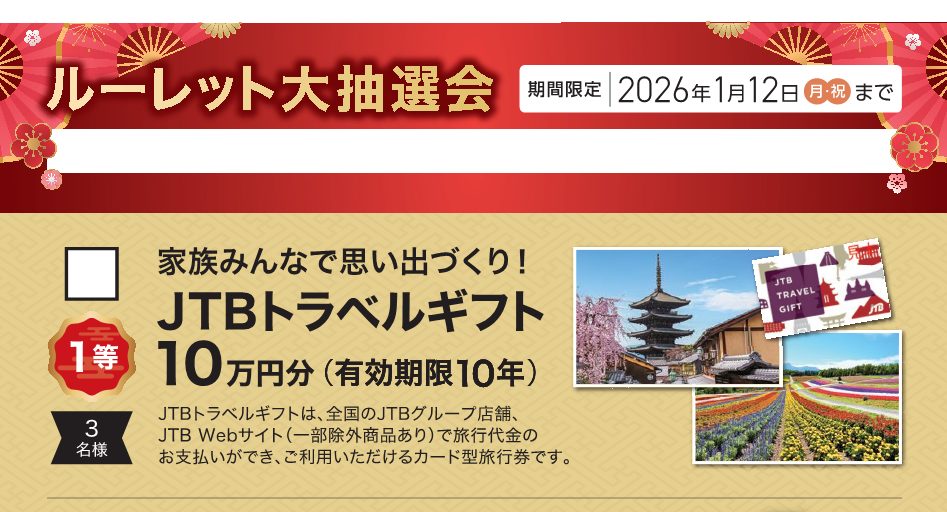 ルーレット大抽選会

期間限定 2026年1月12日 月・祝 まで

1等

3名様

家族みんなで思い出づくり！

JTBトラベルギフト

10万円分（有効期限10年）

JTBトラベルギフトは、全国のJTBグループ店舗、JTB Webサイト（一部除外商品あり）で旅行代金のお支払いができ、ご利用いただけるカード型旅行券です。

JTB TRAVEL GIFT